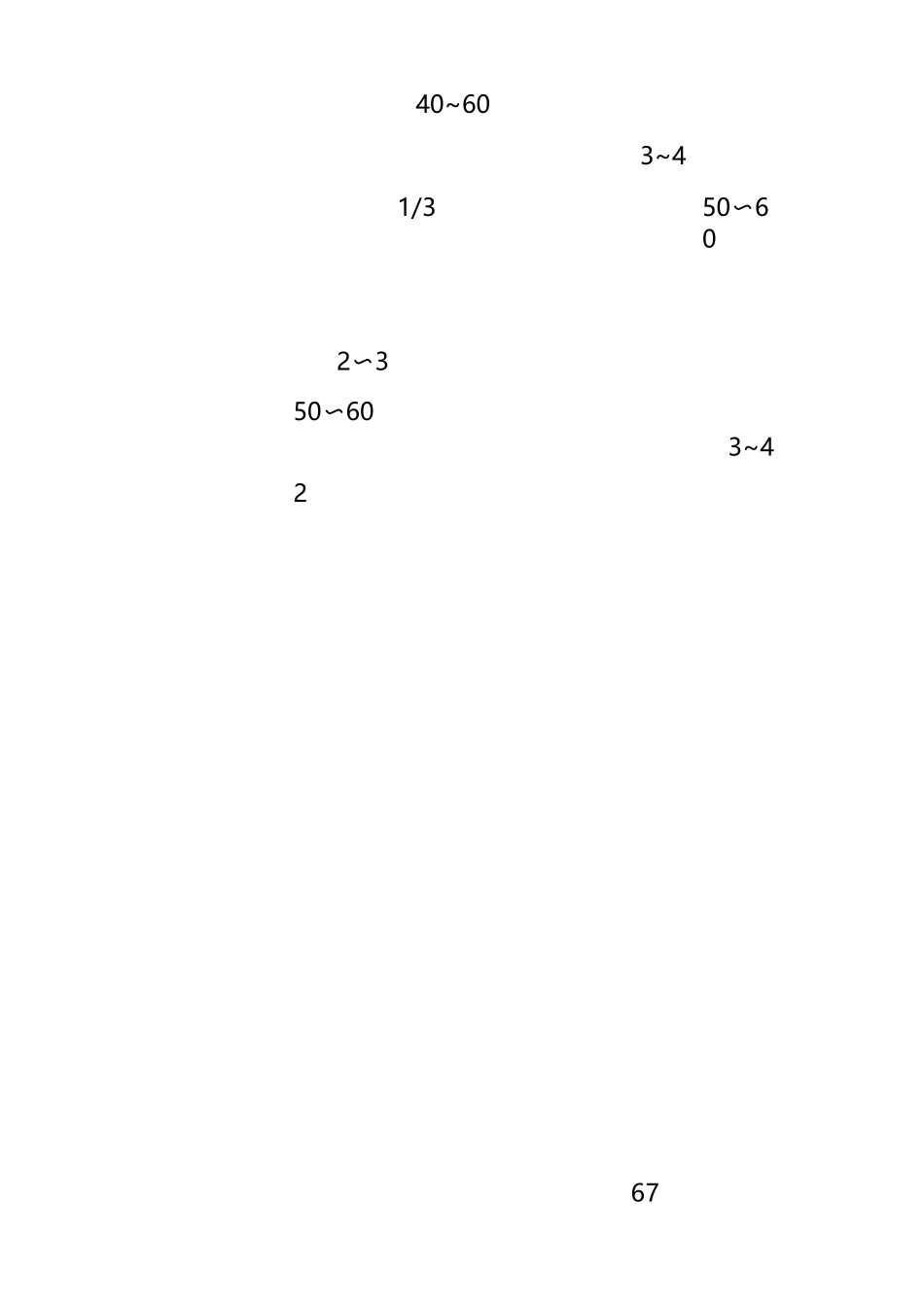 40~60

3~4

1/3

50∽60

2∽3

50∽60

3~4

2

67